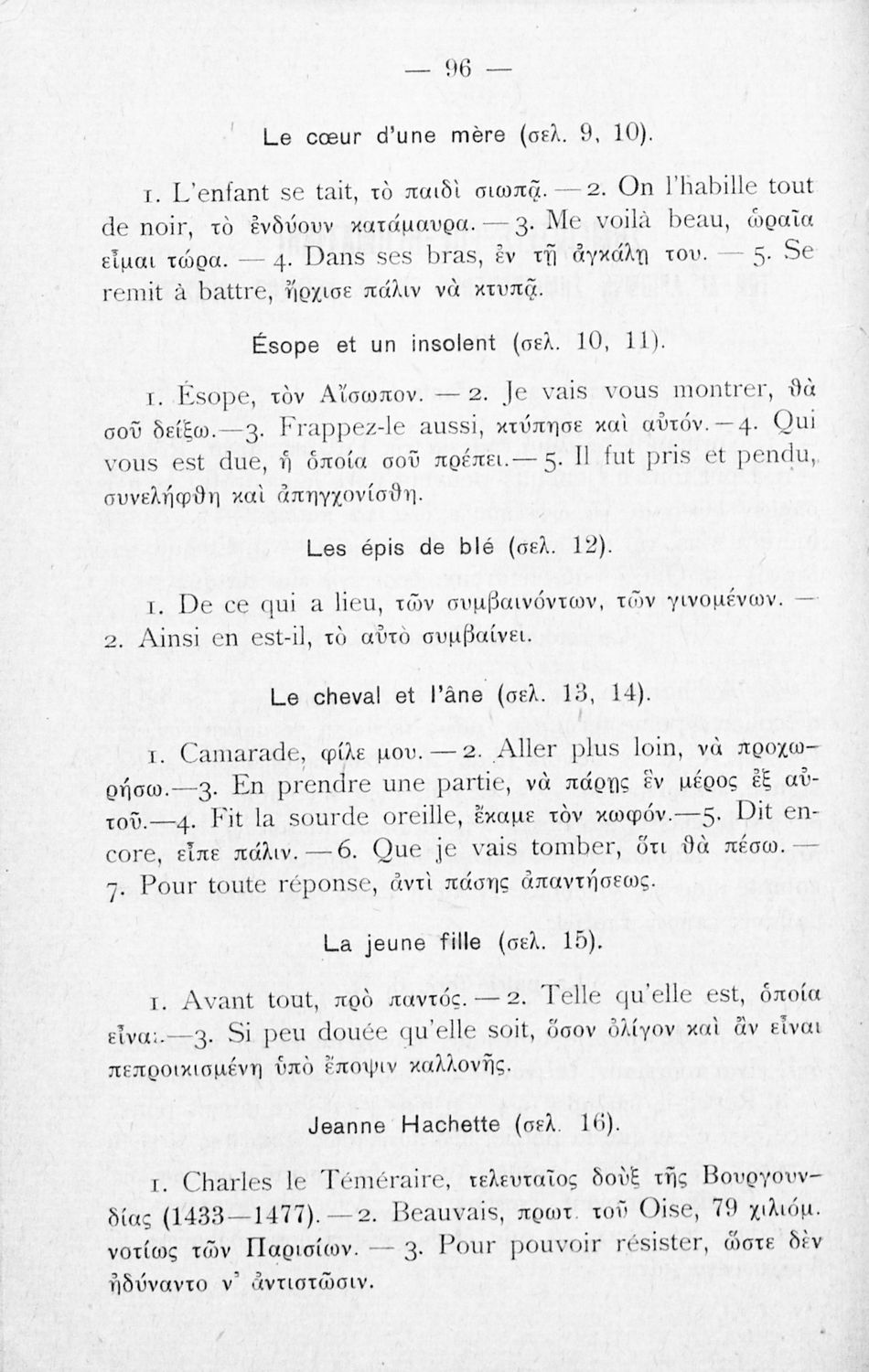 — 96 —

Le cœur d'une mère (σελ. 9, 10).

1. L'enfant se tait, τὸ παιδὶ σιωπᾷ. — 2. On l'habille tout de noir, τὸ ἐνδύουν κατάμαυρα. — 3. Me voilà beau, ὡραῖα εἶμαι τώρα. — 4. Dans ses bras, ἐν τῇ ἀγκάλῃ του. — 5. Se remit à battre, ἤρχισε πάλιν νὰ κτυπᾷ.

Ésope et un insolent (σελ. 10, 11).

1. Ésope, τὸν Αἴσωπον. — 2. Je vais vous montrer, θὰ σοῦ δείξω. — 3. Frappez-le aussi, κτύπησε καὶ αὐτόν. — 4. Qui vous est due, ἡ ὁποία σοῦ πρέπει. — 5. Il fut pris et pendu, συνελήφθη καὶ ἀπηγχονίσθη.

Les épis de blé (σελ. 12).

1. De ce qui a lieu, τῶν συμβαινόντων, τῶν γινομένων. — 2. Ainsi en est-il, τὸ αὐτὸ συμβαίνει.

Le cheval et l'âne (σελ. 13, 14).

1. Camarade, φίλε μου. — 2. Aller plus loin, νὰ προχωρήσω. — 3. En prendre une partie, νὰ πάρῃς ἓν μέρος ἐξ αὐτοῦ. — 4. Fit la sourde oreille, ἔκαμε τὸν κωφόν. — 5. Dit encore, εἶπε πάλιν. — 6. Que je vais tomber, ὅτι θὰ πέσω. — 7. Pour toute réponse, ἀντὶ πάσης ἀπαντήσεως.

La jeune fille (σελ. 15).

1. Avant tout, πρὸ παντός. — 2. Telle qu'elle est, ὁποία εἶναι. — 3. Si peu douée qu'elle soit, ὅσον ὀλίγον καὶ ἂν εἶναι πεπροικισμένη ὑπὸ ἔποψιν καλλονῆς.

Jeanne Hachette (σελ. 16).

1. Charles le Téméraire, τελευταῖος δοὺξ τῆς Βουργουνδίας (1433—1477). — 2. Beauvais, πρωτ. τοῦ Oise, 79 χιλιόμ. νοτίως τῶν Παρισίων. — 3. Pour pouvoir résister, ὥστε δὲν ἠδύναντο ν' ἀντιστῶσιν.